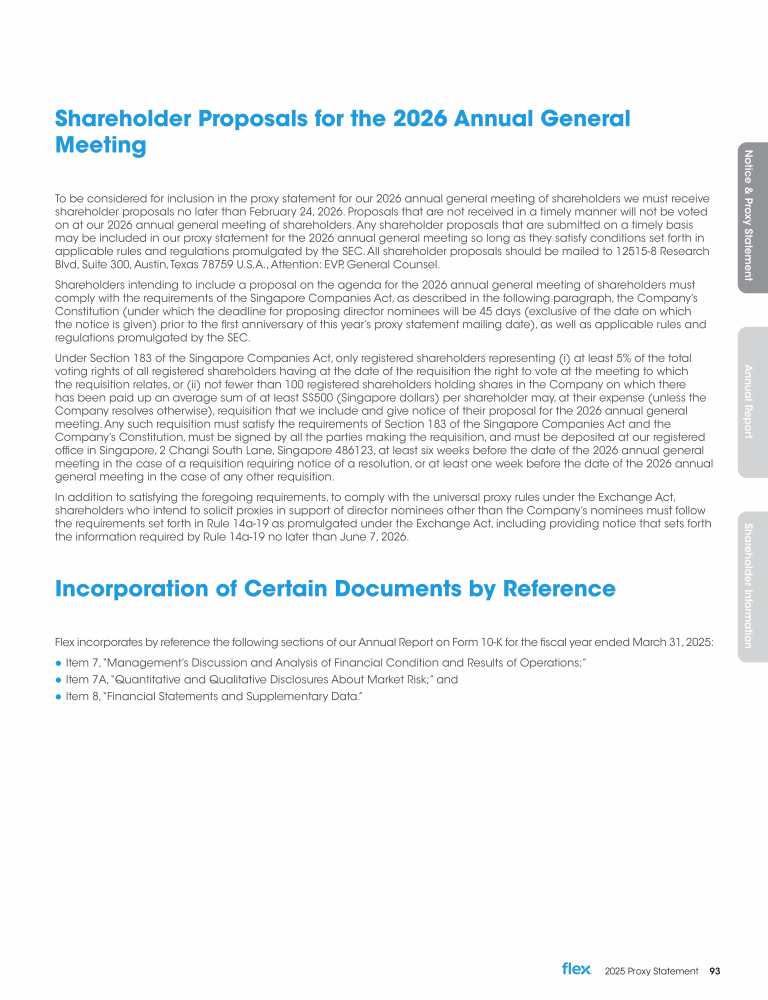 Shareholder Proposals for the 2026 Annual General Meeting

To be considered for inclusion in the proxy statement for our 2026 annual general meeting of shareholders we must receive shareholder proposals no later than February 24, 2026. Proposals that are not received in a timely manner will not be voted on at our 2026 annual general meeting of shareholders. Any shareholder proposals that are submitted on a timely basis may be included in our proxy statement for the 2026 annual general meeting so long as they satisfy conditions set forth in applicable rules and regulations promulgated by the SEC. All shareholder proposals should be mailed to 12515-8 Research Blvd, Suite 300, Austin, Texas 78759 U.S.A., Attention: EVP, General Counsel.

Shareholders intending to include a proposal on the agenda for the 2026 annual general meeting of shareholders must comply with the requirements of the Singapore Companies Act, as described in the following paragraph, the Company's Constitution (under which the deadline for proposing director nominees will be 45 days (exclusive of the date on which the notice is given) prior to the first anniversary of this year's proxy statement mailing date), as well as applicable rules and regulations promulgated by the SEC.

Under Section 183 of the Singapore Companies Act, only registered shareholders representing (i) at least 5% of the total voting rights of all registered shareholders having at the date of the requisition the right to vote at the meeting to which the requisition relates, or (ii) not fewer than 100 registered shareholders holding shares in the Company on which there has been paid up an average sum of at least S$500 (Singapore dollars) per shareholder may, at their expense (unless the Company resolves otherwise), requisition that we include and give notice of their proposal for the 2026 annual general meeting. Any such requisition must satisfy the requirements of Section 183 of the Singapore Companies Act and the Company's Constitution, must be signed by all the parties making the requisition, and must be deposited at our registered office in Singapore, 2 Changi South Lane, Singapore 486123, at least six weeks before the date of the 2026 annual general meeting in the case of a requisition requiring notice of a resolution, or at least one week before the date of the 2026 annual general meeting in the case of any other requisition.

In addition to satisfying the foregoing requirements, to comply with the universal proxy rules under the Exchange Act, shareholders who intend to solicit proxies in support of director nominees other than the Company's nominees must follow the requirements set forth in Rule 14a-19 as promulgated under the Exchange Act, including providing notice that sets forth the information required by Rule 14a-19 no later than June 7, 2026.

Incorporation of Certain Documents by Reference

Flex incorporates by reference the following sections of our Annual Report on Form 10-K for the fiscal year ended March 31, 2025:

● Item 7, "Management's Discussion and Analysis of Financial Condition and Results of Operations;"
● Item 7A, "Quantitative and Qualitative Disclosures About Market Risk;" and
● Item 8, "Financial Statements and Supplementary Data."

Notice & Proxy Statement

Annual Report

Shareholder Information

flex 2025 Proxy Statement 93